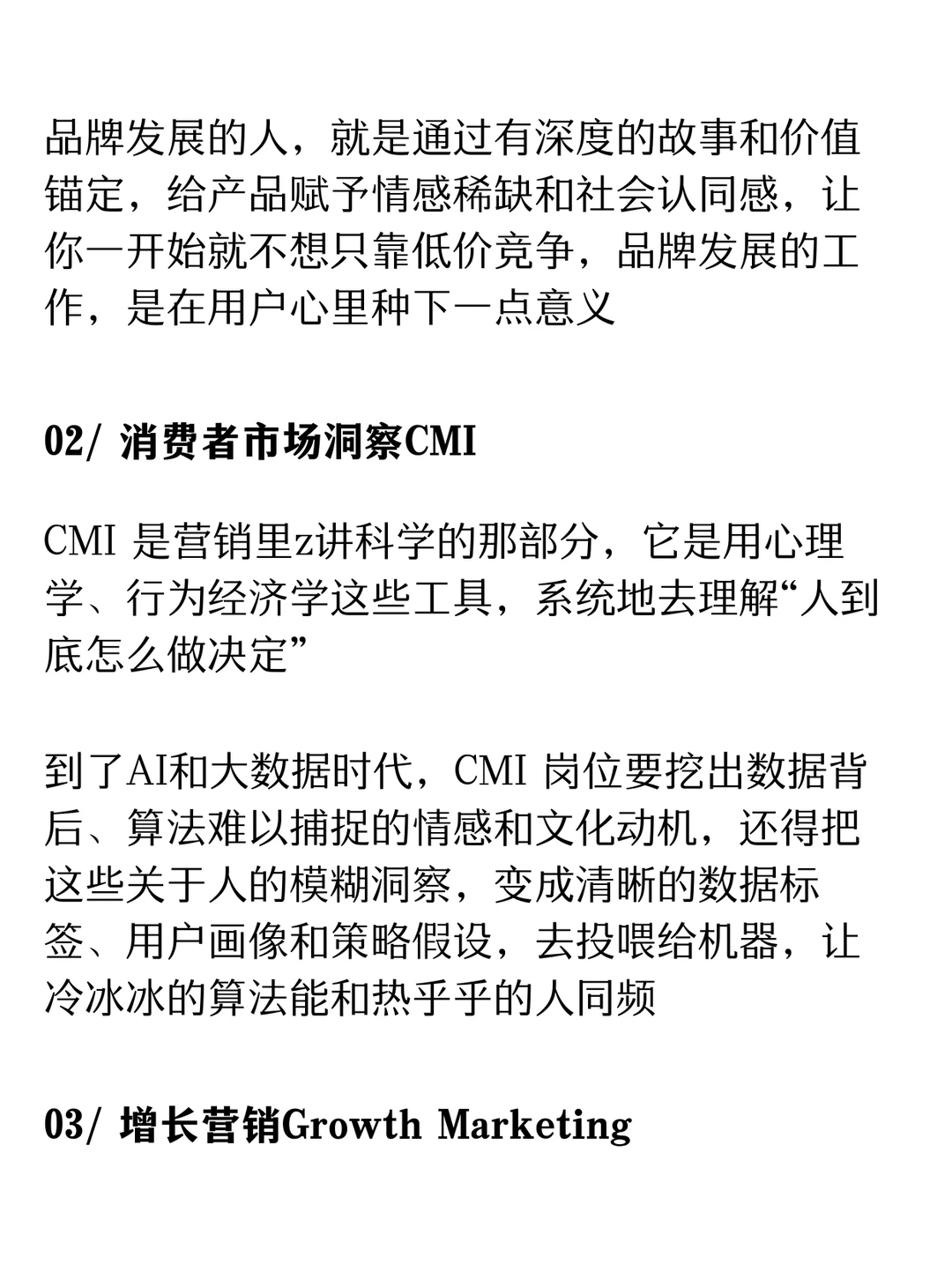 品牌发展的人，就是通过有深度的故事和价值锚定，给产品赋予情感稀缺和社会认同感，让你一开始就不想只靠低价竞争，品牌发展的工作，是在用户心里种下一点意义

02/ 消费者市场洞察CMI

CMI 是营销里z讲科学的那部分，它是用心理学、行为经济学这些工具，系统地去理解“人到底怎么做决定”

到了AI和大数据时代，CMI 岗位要挖出数据背后、算法难以捕捉的情感和文化动机，还得把这些关于人的模糊洞察，变成清晰的数据标签、用户画像和策略假设，去投喂给机器，让冷冰冰的算法能和热乎乎的人同频

03/ 增长营销Growth Marketing